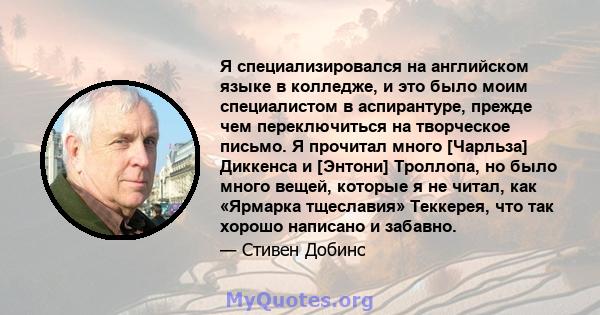 Я специализировался на английском языке в колледже, и это было моим специалистом в аспирантуре, прежде чем переключиться на творческое письмо. Я прочитал много [Чарльза] Диккенса и [Энтони] Троллопа, но было много вещей, которые я не читал, как «Ярмарка тщеславия» Теккерея, что так хорошо написано и забавно.

— Стивен Добинс

MyQuotes.org